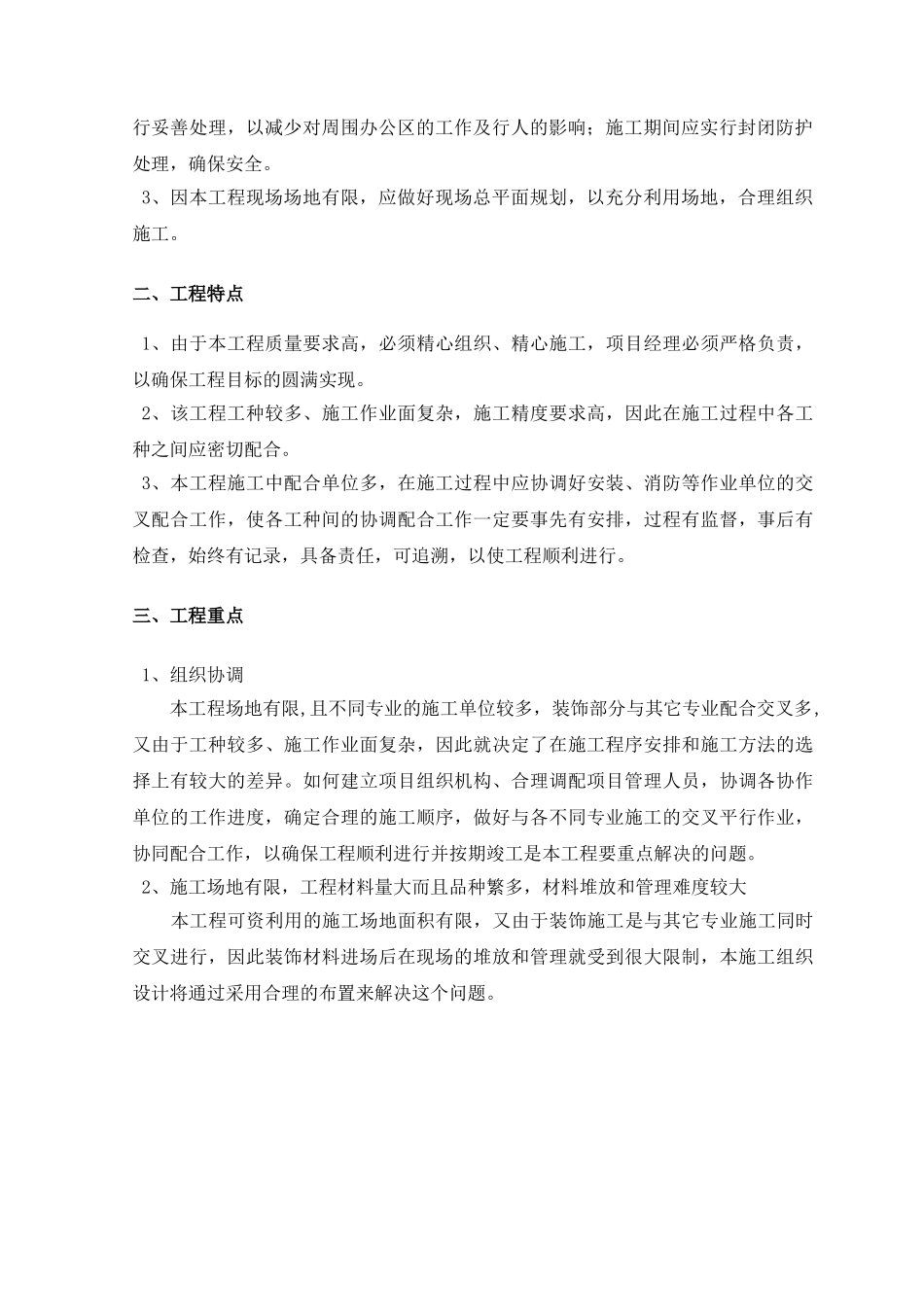 行妥善处理，以减少对周围办公区的工作及行人的影响；施工期间应实行封闭防护处理，确保安全。

3、因本工程现场场地有限，应做好现场总平面规划，以充分利用场地，合理组织施工。

二、工程特点

1、由于本工程质量要求高，必须精心组织、精心施工，项目经理必须严格负责，以确保工程目标的圆满实现。

2、该工程工种较多、施工作业面复杂，施工精度要求高，因此在施工过程中各工种之间应密切配合。

3、本工程施工中配合单位多，在施工过程中应协调好安装、消防等作业单位的交叉配合工作，使各工种间的协调配合工作一定要事先有安排，过程有监督，事后有检查，始终有记录，具备责任，可追溯，以使工程顺利进行。

三、工程重点

1、组织协调

本工程场地有限,且不同专业的施工单位较多，装饰部分与其它专业配合交叉多，又由于工种较多、施工作业面复杂，因此就决定了在施工程序安排和施工方法的选择上有较大的差异。如何建立项目组织机构、合理调配项目管理人员，协调各协作单位的工作进度，确定合理的施工顺序，做好与各不同专业施工的交叉平行作业，协同配合工作，以确保工程顺利进行并按期竣工是本工程要重点解决的问题。

2、施工场地有限，工程材料量大而且品种繁多，材料堆放和管理难度较大

本工程可资利用的施工场地面积有限，又由于装饰施工是与其它专业施工同时交叉进行，因此装饰材料进场后在现场的堆放和管理就受到很大限制，本施工组织设计将通过采用合理的布置来解决这个问题。